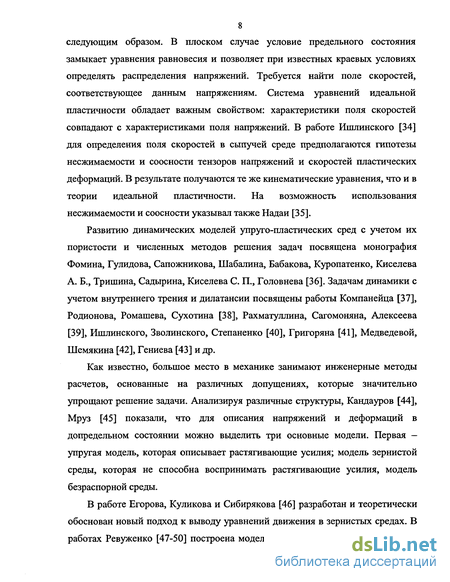 8

следующим образом. В плоском случае условие предельного состояния замыкает уравнения равновесия и позволяет при известных краевых условиях определять распределения напряжений. Требуется найти поле скоростей, соответствующее данным напряжениям. Система уравнений идеальной пластичности обладает важным свойством: характеристики поля скоростей совпадают с характеристиками поля напряжений. В работе Ишлинского [34] для определения поля скоростей в сыпучей среде предполагаются гипотезы несжимаемости и соосности тензоров напряжений и скоростей пластических деформаций. В результате получаются те же кинематические уравнения, что и в теории идеальной пластичности. На возможность использования несжимаемости и соосности указывал также Надаи [35].

Развитию динамических моделей упруго-пластических сред с учетом их пористости и численных методов решения задач посвящена монография Фомина, Гулидова, Сапожникова, Шабалина, Бабакова, Куропатенко, Киселева А. Б., Тришина, Садырина, Киселева С. П., Головнева [36]. Задачам динамики с учетом внутреннего трения и дилатансии посвящены работы Компанейца [37], Родионова, Ромашева, Сухотина [38], Рахматуллина, Сагомоняна, Алексеева [39], Ишлинского, Зволинского, Степаненко [40], Григоряна [41], Медведевой, Шемякина [42], Гениева [43] и др.

Как известно, большое место в механике занимают инженерные методы расчетов, основанные на различных допущениях, которые значительно упрощают решение задачи. Анализируя различные структуры, Кандауров [44], Мруз [45] показали, что для описания напряжений и деформаций в допредельном состоянии можно выделить три основные модели. Первая – упругая модель, которая описывает растягивающие усилия; модель зернистой среды, которая не способна воспринимать растягивающие усилия, модель безраспорной среды.

В работе Егорова, Куликова и Сибирякова [46] разработан и теоретически обоснован новый подход к выводу уравнений движения в зернистых средах. В работах Ревуженко [47-50] построена модел

dsLib.net
библиотека диссертаций